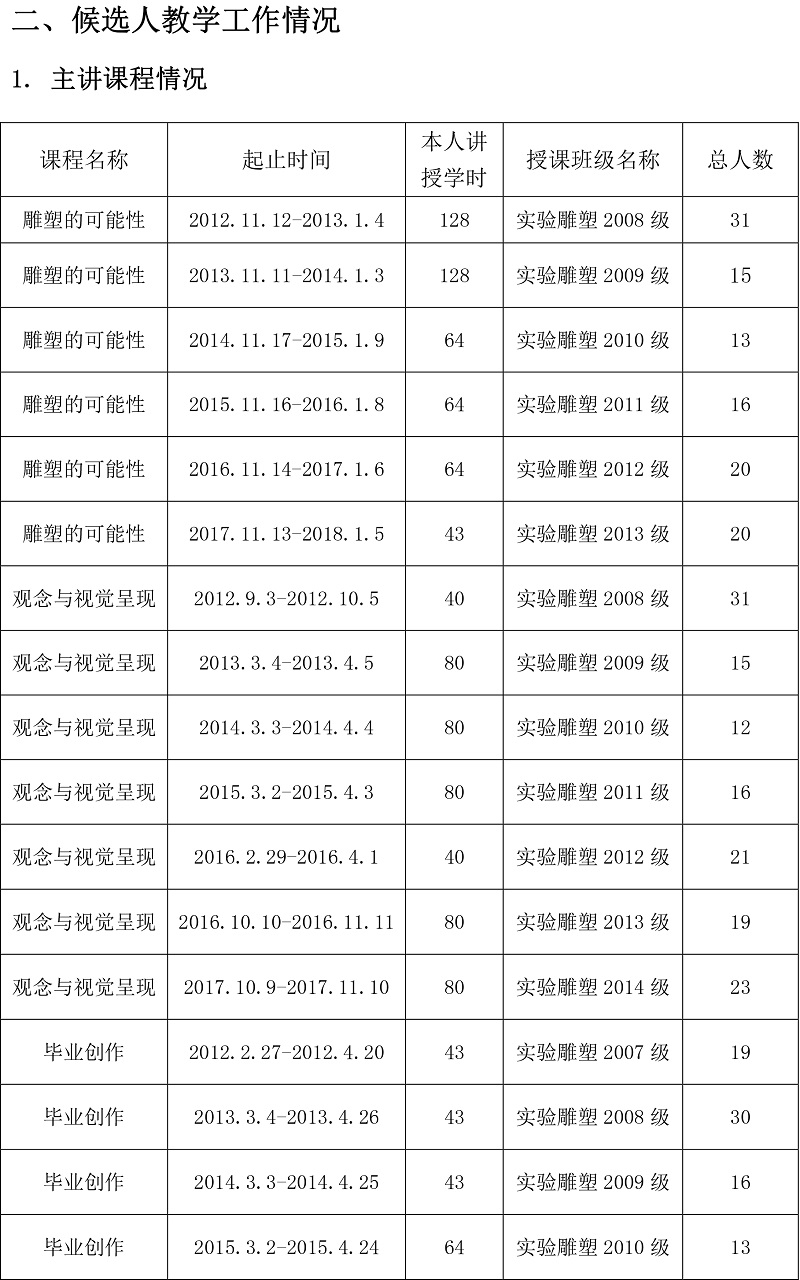 二、候选人教学工作情况

1. 主讲课程情况

| 课程名称 | 起止时间 | 本人讲授学时 | 授课班级名称 | 总人数 |
|---|---|---|---|---|
| 雕塑的可能性 | 2012.11.12-2013.1.4 | 128 | 实验雕塑 2008 级 | 31 |
| 雕塑的可能性 | 2013.11.11-2014.1.3 | 128 | 实验雕塑 2009 级 | 15 |
| 雕塑的可能性 | 2014.11.17-2015.1.9 | 64 | 实验雕塑 2010 级 | 13 |
| 雕塑的可能性 | 2015.11.16-2016.1.8 | 64 | 实验雕塑 2011 级 | 16 |
| 雕塑的可能性 | 2016.11.14-2017.1.6 | 64 | 实验雕塑 2012 级 | 20 |
| 雕塑的可能性 | 2017.11.13-2018.1.5 | 43 | 实验雕塑 2013 级 | 20 |
| 观念与视觉呈现 | 2012.9.3-2012.10.5 | 40 | 实验雕塑 2008 级 | 31 |
| 观念与视觉呈现 | 2013.3.4-2013.4.5 | 80 | 实验雕塑 2009 级 | 15 |
| 观念与视觉呈现 | 2014.3.3-2014.4.4 | 80 | 实验雕塑 2010 级 | 12 |
| 观念与视觉呈现 | 2015.3.2-2015.4.3 | 80 | 实验雕塑 2011 级 | 16 |
| 观念与视觉呈现 | 2016.2.29-2016.4.1 | 40 | 实验雕塑 2012 级 | 21 |
| 观念与视觉呈现 | 2016.10.10-2016.11.11 | 80 | 实验雕塑 2013 级 | 19 |
| 观念与视觉呈现 | 2017.10.9-2017.11.10 | 80 | 实验雕塑 2014 级 | 23 |
| 毕业创作 | 2012.2.27-2012.4.20 | 43 | 实验雕塑 2007 级 | 19 |
| 毕业创作 | 2013.3.4-2013.4.26 | 43 | 实验雕塑 2008 级 | 30 |
| 毕业创作 | 2014.3.3-2014.4.25 | 43 | 实验雕塑 2009 级 | 16 |
| 毕业创作 | 2015.3.2-2015.4.24 | 64 | 实验雕塑 2010 级 | 13 |